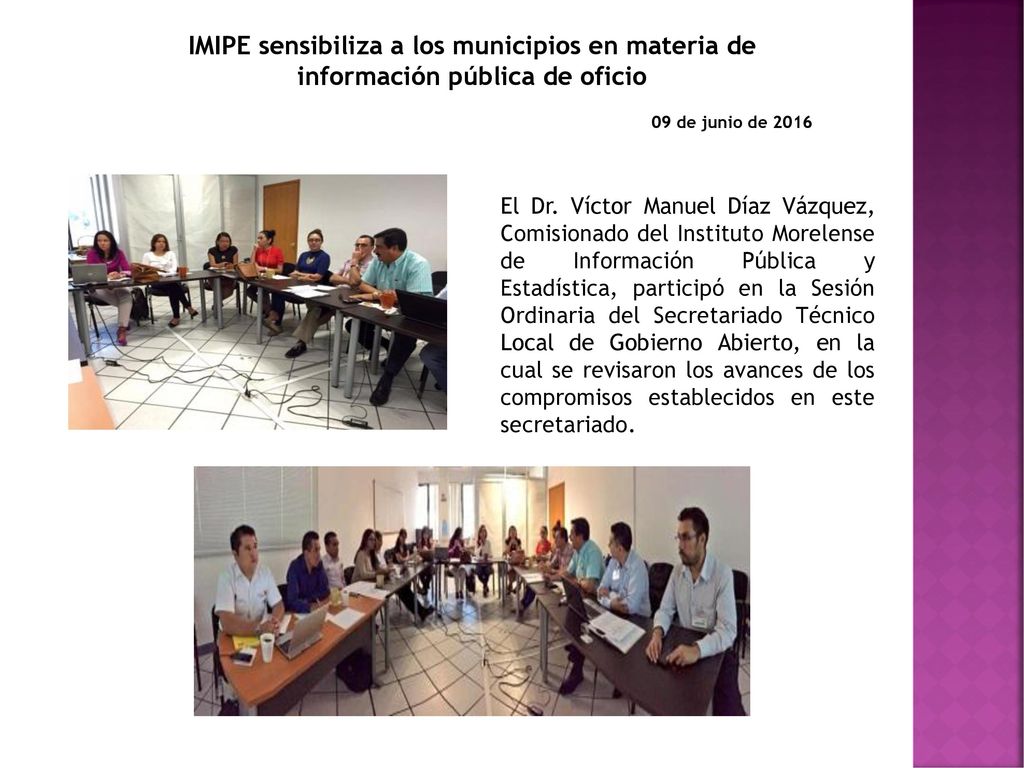 IMIPE sensibiliza a los municipios en materia de información pública de oficio

09 de junio de 2016

El Dr. Víctor Manuel Díaz Vázquez, Comisionado del Instituto Morelense de Información Pública y Estadística, participó en la Sesión Ordinaria del Secretariado Técnico Local de Gobierno Abierto, en la cual se revisaron los avances de los compromisos establecidos en este secretariado.